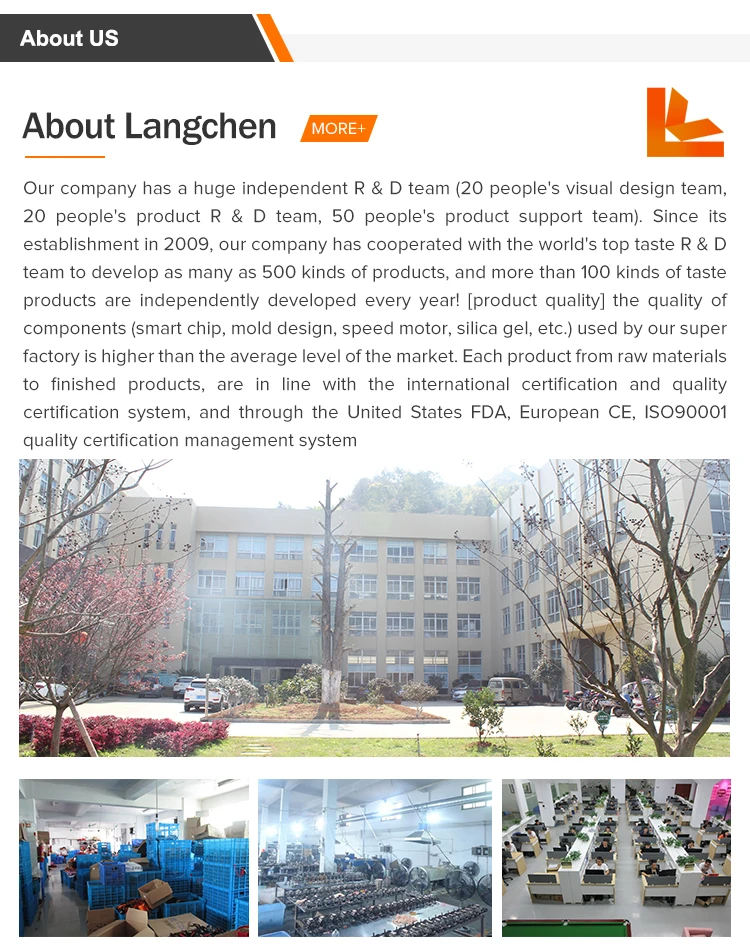 About US

About Langchen

MORE+

Our company has a huge independent R & D team (20 people's visual design team, 20 people's product R & D team, 50 people's product support team). Since its establishment in 2009, our company has cooperated with the world's top taste R & D team to develop as many as 500 kinds of products, and more than 100 kinds of taste products are independently developed every year! [product quality] the quality of components (smart chip, mold design, speed motor, silica gel, etc.) used by our super factory is higher than the average level of the market. Each product from raw materials to finished products, are in line with the international certification and quality certification system, and through the United States FDA, European CE, ISO90001 quality certification management system